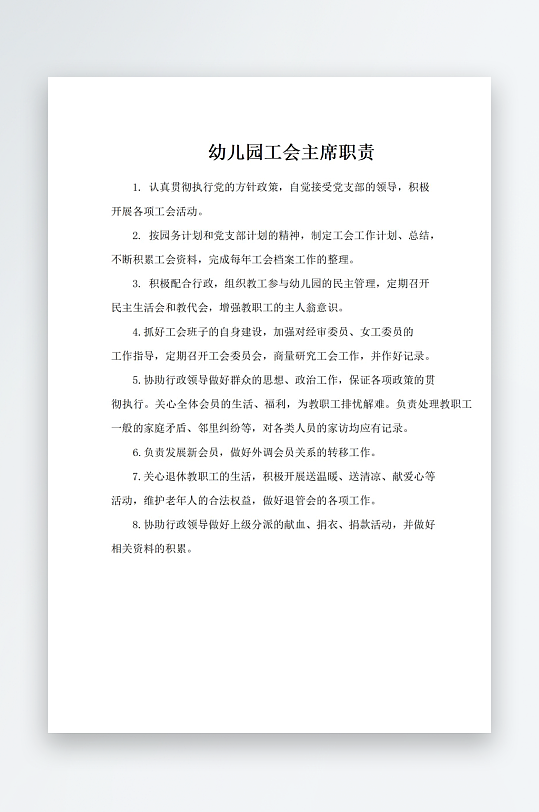 幼儿园工会主席职责

1. 认真贯彻执行党的方针政策，自觉接受党支部的领导，积极开展各项工会活动。

2. 按园务计划和党支部计划的精神，制定工会工作计划、总结，不断积累工会资料，完成每年工会档案工作的整理。

3. 积极配合行政，组织教工参与幼儿园的民主管理，定期召开民主生活会和教代会，增强教职工的主人翁意识。

4. 抓好工会班子的自身建设，加强对经审委员、女工委员的工作指导，定期召开工会委员会，商量研究工会工作，并作好记录。

5. 协助行政领导做好群众的思想、政治工作，保证各项政策的贯彻执行。关心全体会员的生活、福利，为教职工排忧解难。负责处理教职工一般的家庭矛盾、邻里纠纷等，对各类人员的家访均应有记录。

6. 负责发展新会员，做好外调会员关系的转移工作。

7. 关心退休教职工的生活，积极开展送温暖、送清凉、献爱心等活动，维护老年人的合法权益，做好退管会的各项工作。

8. 协助行政领导做好上级分派的献血、捐衣、捐款活动，并做好相关资料的积累。